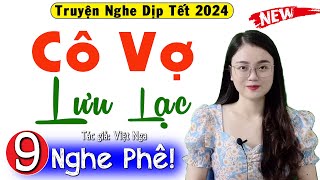 Truyện Nghe Dịp Tết 2024

NEW

Cô Vợ

Lưu Lạc

Tác giả: Việt Nga

9 Nghe Phê!